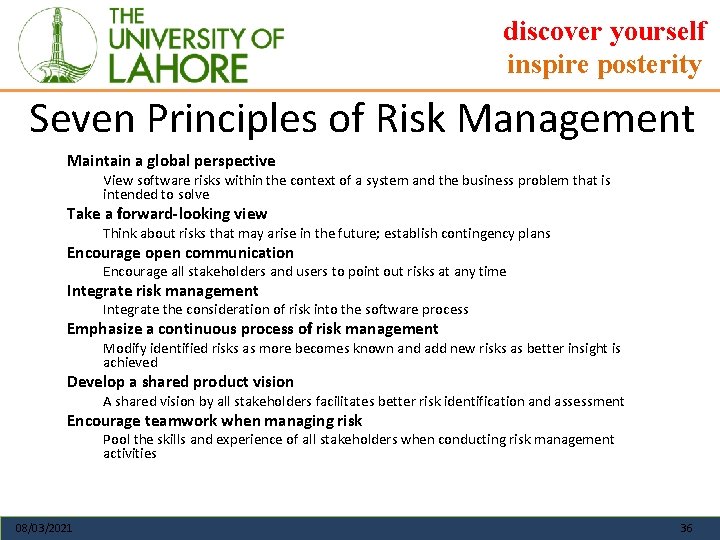 THE
UNIVERSITY OF
LAHORE

discover yourself
inspire posterity

Seven Principles of Risk Management

Maintain a global perspective

View software risks within the context of a system and the business problem that is intended to solve

Take a forward-looking view

Think about risks that may arise in the future; establish contingency plans

Encourage open communication

Encourage all stakeholders and users to point out risks at any time

Integrate risk management

Integrate the consideration of risk into the software process

Emphasize a continuous process of risk management

Modify identified risks as more becomes known and add new risks as better insight is achieved

Develop a shared product vision

A shared vision by all stakeholders facilitates better risk identification and assessment

Encourage teamwork when managing risk

Pool the skills and experience of all stakeholders when conducting risk management activities

08/03/2021

36